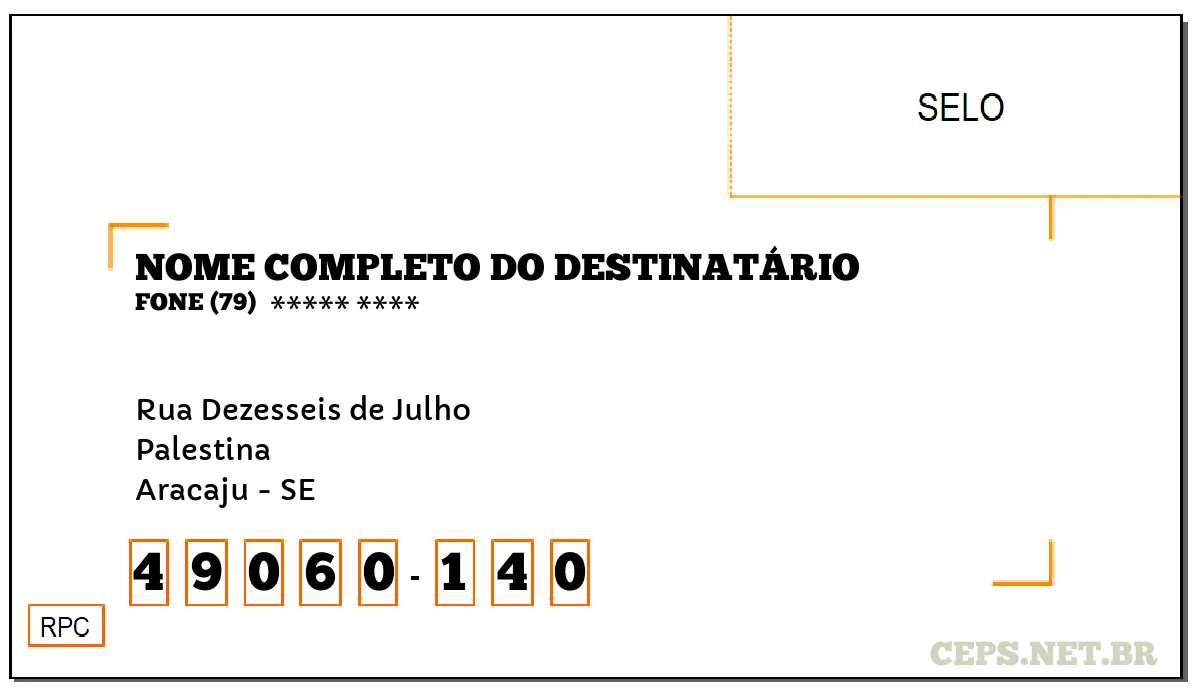 SELO

NOME COMPLETO DO DESTINATÁRIO
FONE (79) ***** ****

Rua Dezesseis de Julho
Palestina
Aracaju - SE

4 9 0 6 0 - 1 4 0

RPC

CEPS.NET.BR